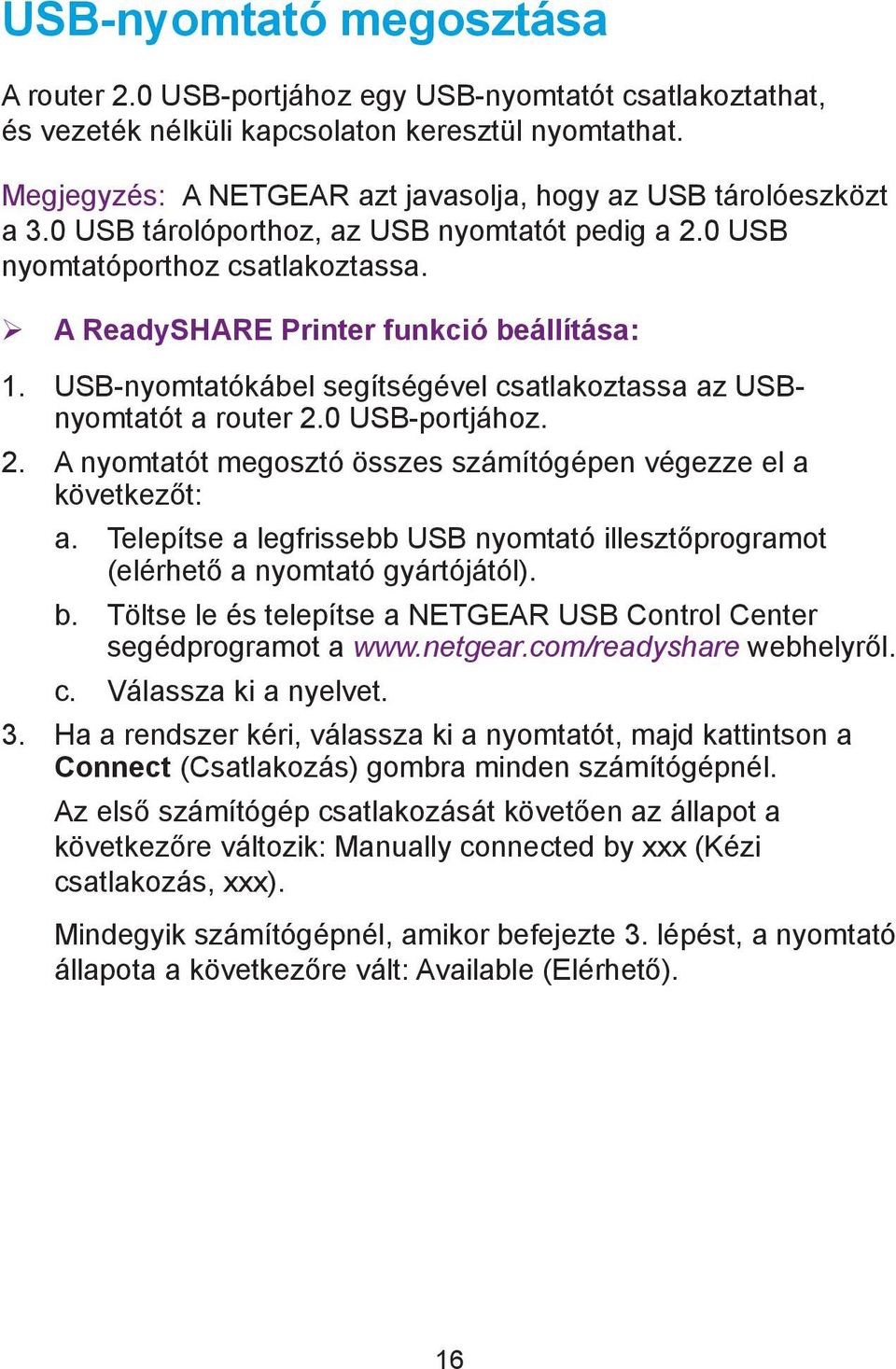 USB-nyomtató megosztása

A router 2.0 USB-portjához egy USB-nyomtatót csatlakoztathat, és vezeték nélküli kapcsolaton keresztül nyomtathat.

Megjegyzés: A NETGEAR azt javasolja, hogy az USB tárolóeszközt a 3.0 USB tárolóporthoz, az USB nyomtatót pedig a 2.0 USB nyomtatóporthoz csatlakoztassa.

➢ A ReadySHARE Printer funkció beállítása:

1. USB-nyomtatókábel segítségével csatlakoztassa az USB-nyomtatót a router 2.0 USB-portjához.

2. A nyomtatót megosztó összes számítógépen végezze el a következőt:

a. Telepítse a legfrissebb USB nyomtató illesztőprogramot (elérhető a nyomtató gyártójától).

b. Töltse le és telepítse a NETGEAR USB Control Center segédprogramot a www.netgear.com/readyshare webhelyről.

c. Válassza ki a nyelvet.

3. Ha a rendszer kéri, válassza ki a nyomtatót, majd kattintson a Connect (Csatlakozás) gombra minden számítógépnél.

Az első számítógép csatlakozását követően az állapot a következőre változik: Manually connected by xxx (Kézi csatlakozás, xxx).

Mindegyik számítógépnél, amikor befejezte 3. lépést, a nyomtató állapota a következőre vált: Available (Elérhető).

16